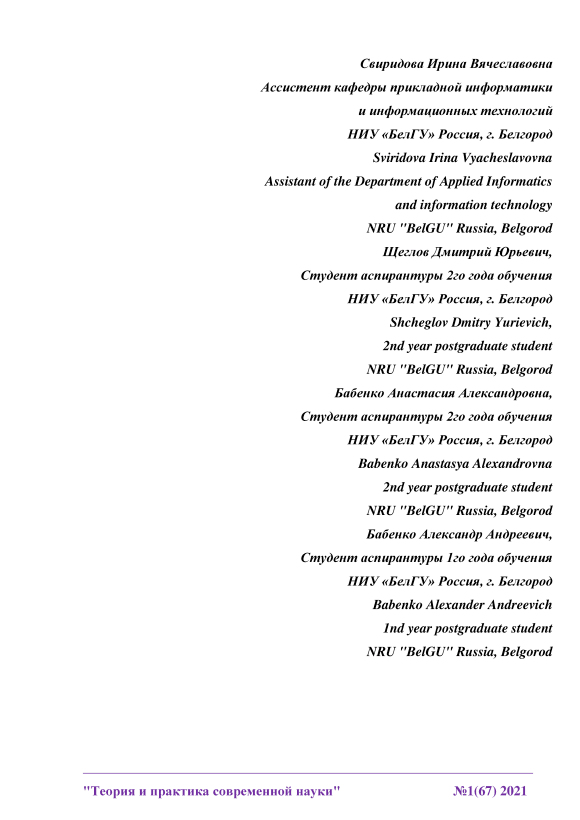 Свиридова Ирина Вячеславовна
Ассистент кафедры прикладной информатики
и информационных технологий
НИУ «БелГУ» Россия, г. Белгород
Sviridova Irina Vyacheslavovna
Assistant of the Department of Applied Informatics
and information technology
NRU "BelGU" Russia, Belgorod
Щеглов Дмитрий Юрьевич,
Студент аспирантуры 2го года обучения
НИУ «БелГУ» Россия, г. Белгород
Shcheglov Dmitry Yurievich,
2nd year postgraduate student
NRU "BelGU" Russia, Belgorod
Бабенко Анастасия Александровна,
Студент аспирантуры 2го года обучения
НИУ «БелГУ» Россия, г. Белгород
Babenko Anastasya Alexandrovna
2nd year postgraduate student
NRU "BelGU" Russia, Belgorod
Бабенко Александр Андреевич,
Студент аспирантуры 1го года обучения
НИУ «БелГУ» Россия, г. Белгород
Babenko Alexander Andreevich
1nd year postgraduate student
NRU "BelGU" Russia, Belgorod

"Теория и практика современной науки" №1(67) 2021